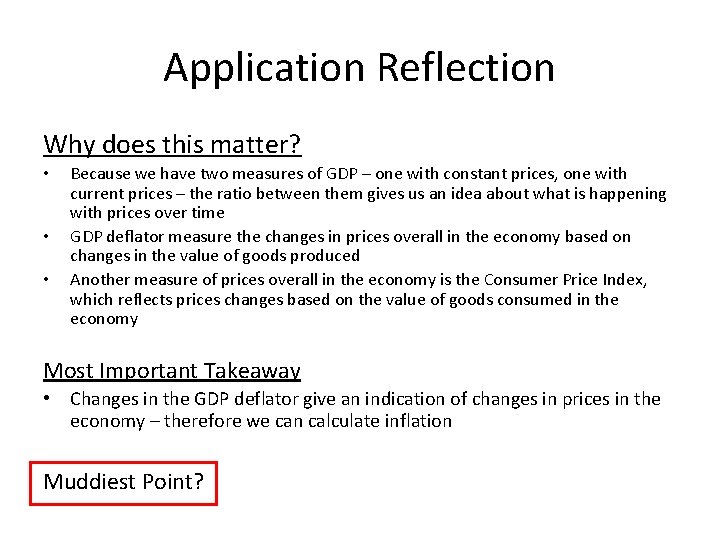 Application Reflection

Why does this matter?

• Because we have two measures of GDP – one with constant prices, one with current prices – the ratio between them gives us an idea about what is happening with prices over time
• GDP deflator measure the changes in prices overall in the economy based on changes in the value of goods produced
• Another measure of prices overall in the economy is the Consumer Price Index, which reflects prices changes based on the value of goods consumed in the economy

Most Important Takeaway

• Changes in the GDP deflator give an indication of changes in prices in the economy – therefore we can calculate inflation

Muddiest Point?